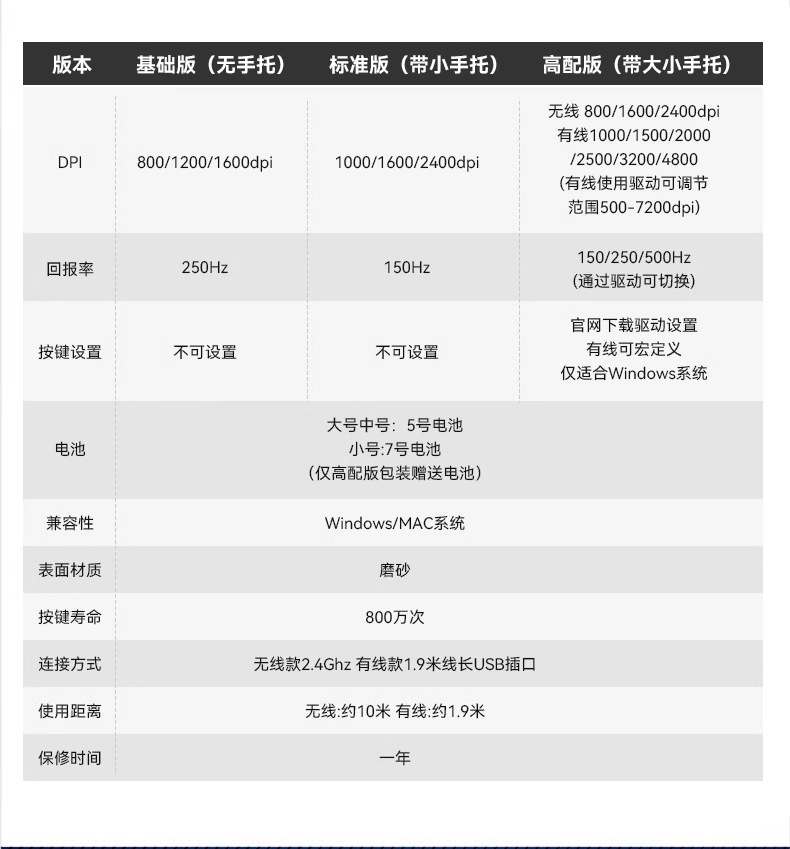 | 版本 | 基础版（无手托） | 标准版（带小手托） | 高配版（带大小手托） |
|---|---|---|---|
| DPI | 800/1200/1600dpi | 1000/1600/2400dpi | 无线 800/1600/2400dpi 有线1000/1500/2000 /2500/3200/4800 (有线使用驱动可调节 范围500-7200dpi) |
| 回报率 | 250Hz | 150Hz | 150/250/500Hz (通过驱动可切换) |
| 按键设置 | 不可设置 | 不可设置 | 官网下载驱动设置 有线可宏定义 仅适合Windows系统 |
| 电池 | 大号中号：5号电池 小号:7号电池 (仅高配版包装赠送电池) | | |
| 兼容性 | Windows/MAC系统 | | |
| 表面材质 | 磨砂 | | |
| 按键寿命 | 800万次 | | |
| 连接方式 | 无线款2.4Ghz 有线款1.9米线长USB插口 | | |
| 使用距离 | 无线:约10米 有线:约1.9米 | | |
| 保修时间 | 一年 | | |